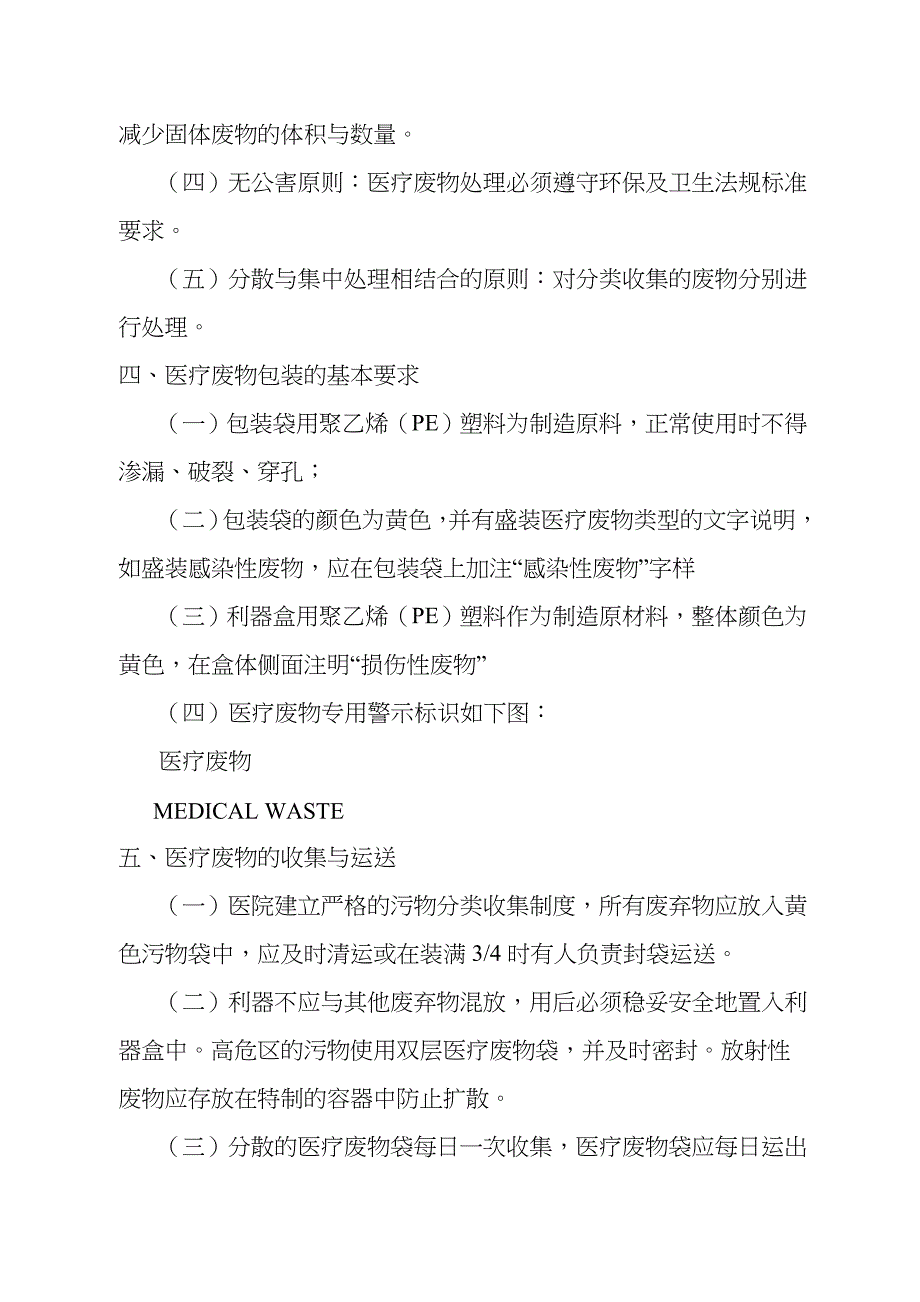 减少固体废物的体积与数量。

（四）无公害原则：医疗废物处理必须遵守环保及卫生法规标准要求。

（五）分散与集中处理相结合的原则：对分类收集的废物分别进行处理。

四、医疗废物包装的基本要求

（一）包装袋用聚乙烯（PE）塑料为制造原料，正常使用时不得渗漏、破裂、穿孔；

（二）包装袋的颜色为黄色，并有盛装医疗废物类型的文字说明，如盛装感染性废物，应在包装袋上加注“感染性废物”字样

（三）利器盒用聚乙烯（PE）塑料作为制造原材料，整体颜色为黄色，在盒体侧面注明“损伤性废物”

（四）医疗废物专用警示标识如下图：

医疗废物

MEDICAL WASTE

五、医疗废物的收集与运送

（一）医院建立严格的污物分类收集制度，所有废弃物应放入黄色污物袋中，应及时清运或在装满 3/4 时有人负责封袋运送。

（二）利器不应与其他废弃物混放，用后必须稳妥安全地置入利器盒中。高危区的污物使用双层医疗废物袋，并及时密封。放射性废物应存放在特制的容器中防止扩散。

（三）分散的医疗废物袋每日一次收集，医疗废物袋应每日运出